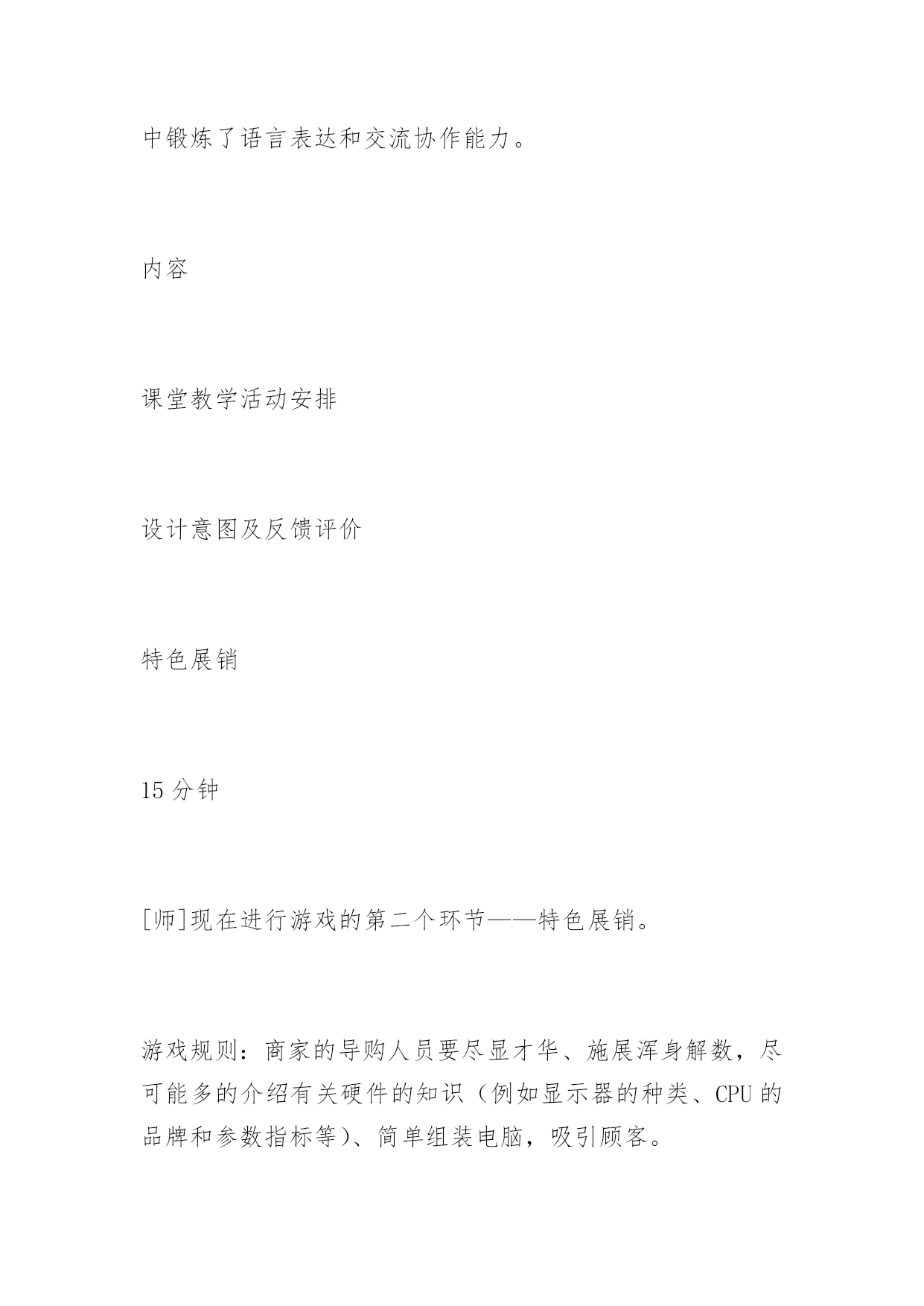 中锻炼了语言表达和交流协作能力。

内容

课堂教学活动安排

设计意图及反馈评价

特色展销

15 分钟

[师]现在进行游戏的第二个环节——特色展销。

游戏规则：商家的导购人员要尽显才华、施展浑身解数，尽可能多的介绍有关硬件的知识（例如显示器的种类、CPU 的品牌和参数指标等）、简单组装电脑，吸引顾客。